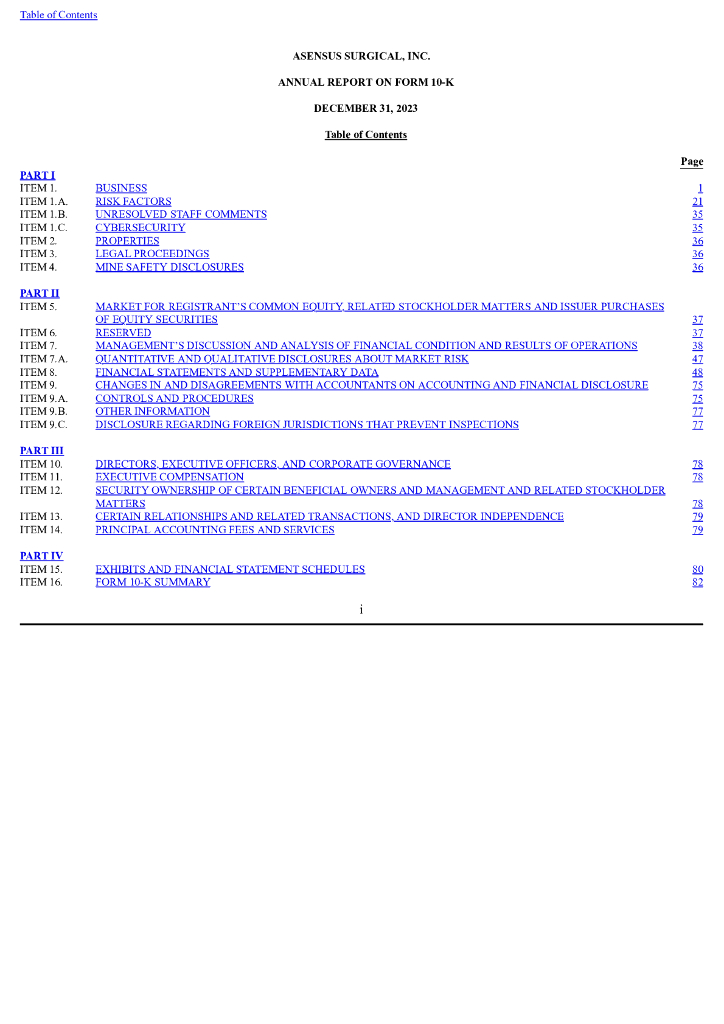 Table of Contents

ASENSUS SURGICAL, INC.

ANNUAL REPORT ON FORM 10-K

DECEMBER 31, 2023

Table of Contents

| | | Page |
|---|---|---|
| PART I | | |
| ITEM 1. | BUSINESS | 1 |
| ITEM 1.A. | RISK FACTORS | 21 |
| ITEM 1.B. | UNRESOLVED STAFF COMMENTS | 35 |
| ITEM 1.C. | CYBERSECURITY | 35 |
| ITEM 2. | PROPERTIES | 36 |
| ITEM 3. | LEGAL PROCEEDINGS | 36 |
| ITEM 4. | MINE SAFETY DISCLOSURES | 36 |
| PART II | | |
| ITEM 5. | MARKET FOR REGISTRANT'S COMMON EQUITY, RELATED STOCKHOLDER MATTERS AND ISSUER PURCHASES OF EQUITY SECURITIES | 37 |
| ITEM 6. | RESERVED | 37 |
| ITEM 7. | MANAGEMENT'S DISCUSSION AND ANALYSIS OF FINANCIAL CONDITION AND RESULTS OF OPERATIONS | 38 |
| ITEM 7.A. | QUANTITATIVE AND QUALITATIVE DISCLOSURES ABOUT MARKET RISK | 47 |
| ITEM 8. | FINANCIAL STATEMENTS AND SUPPLEMENTARY DATA | 48 |
| ITEM 9. | CHANGES IN AND DISAGREEMENTS WITH ACCOUNTANTS ON ACCOUNTING AND FINANCIAL DISCLOSURE | 75 |
| ITEM 9.A. | CONTROLS AND PROCEDURES | 75 |
| ITEM 9.B. | OTHER INFORMATION | 77 |
| ITEM 9.C. | DISCLOSURE REGARDING FOREIGN JURISDICTIONS THAT PREVENT INSPECTIONS | 77 |
| PART III | | |
| ITEM 10. | DIRECTORS, EXECUTIVE OFFICERS, AND CORPORATE GOVERNANCE | 78 |
| ITEM 11. | EXECUTIVE COMPENSATION | 78 |
| ITEM 12. | SECURITY OWNERSHIP OF CERTAIN BENEFICIAL OWNERS AND MANAGEMENT AND RELATED STOCKHOLDER MATTERS | 78 |
| ITEM 13. | CERTAIN RELATIONSHIPS AND RELATED TRANSACTIONS, AND DIRECTOR INDEPENDENCE | 79 |
| ITEM 14. | PRINCIPAL ACCOUNTING FEES AND SERVICES | 79 |
| PART IV | | |
| ITEM 15. | EXHIBITS AND FINANCIAL STATEMENT SCHEDULES | 80 |
| ITEM 16. | FORM 10-K SUMMARY | 82 |

i